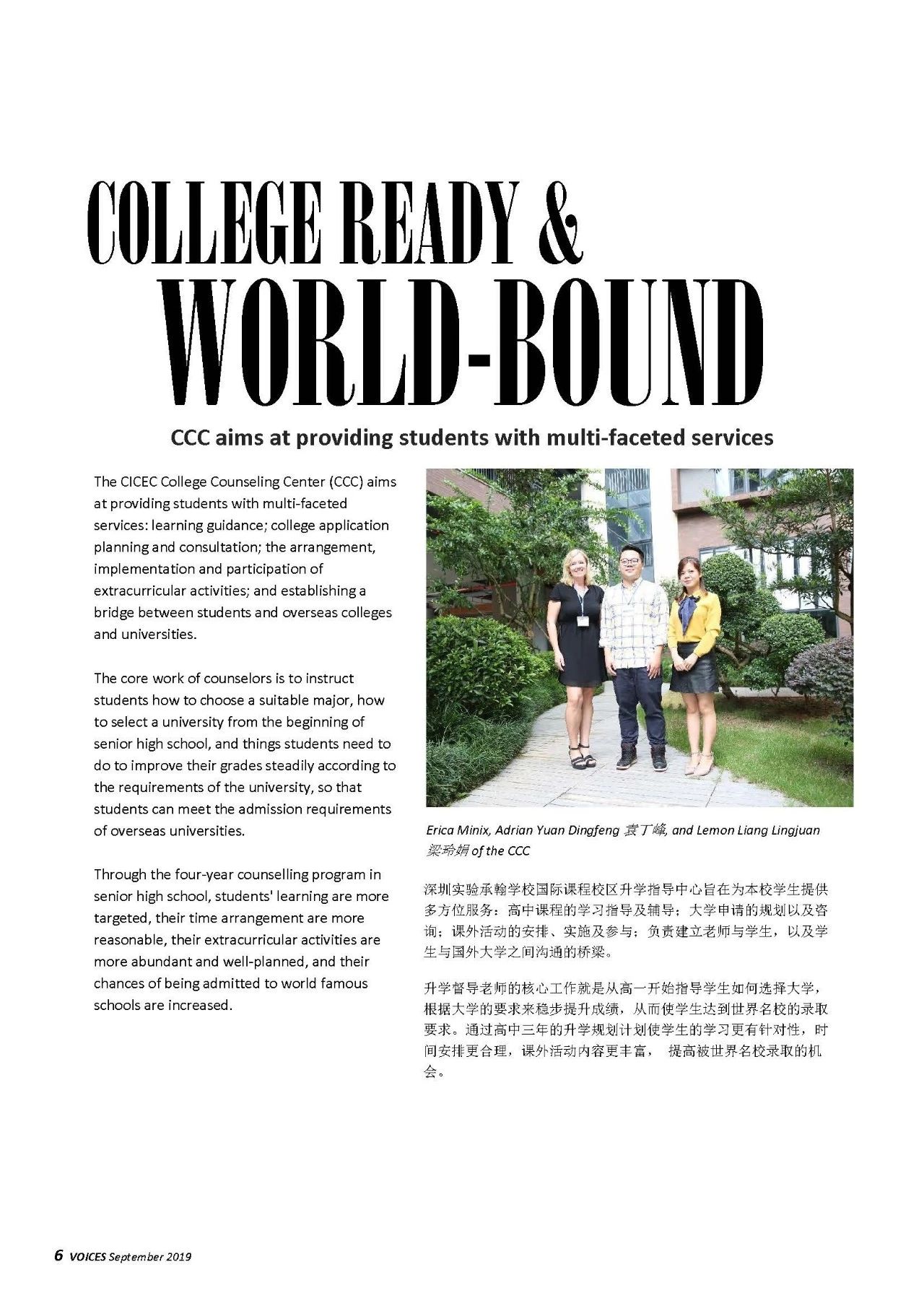 COLLEGE READY &
WORLD-BOUND

CCC aims at providing students with multi-faceted services

The CICEC College Counseling Center (CCC) aims at providing students with multi-faceted services: learning guidance; college application planning and consultation; the arrangement, implementation and participation of extracurricular activities; and establishing a bridge between students and overseas colleges and universities.

The core work of counselors is to instruct students how to choose a suitable major, how to select a university from the beginning of senior high school, and things students need to do to improve their grades steadily according to the requirements of the university, so that students can meet the admission requirements of overseas universities.

Through the four-year counselling program in senior high school, students' learning are more targeted, their time arrangement are more reasonable, their extracurricular activities are more abundant and well-planned, and their chances of being admitted to world famous schools are increased.

Erica Minix, Adrian Yuan Dingfeng 袁丁峰, and Lemon Liang Lingjuan 梁玲娟 of the CCC

深圳实验承翰学校国际课程校区升学指导中心旨在为本校学生提供多方位服务：高中课程的学习指导及辅导；大学申请的规划以及咨询；课外活动的安排、实施及参与；负责建立老师与学生，以及学生与国外大学之间沟通的桥梁。

升学督导老师的核心工作就是从高一开始指导学生如何选择大学，根据大学的要求来稳步提升成绩，从而使学生达到世界名校的录取要求。通过高中三年的升学规划计划使学生的学习更有针对性，时间安排更合理，课外活动内容更丰富， 提高被世界名校录取的机会。

6 VOICES September 2019